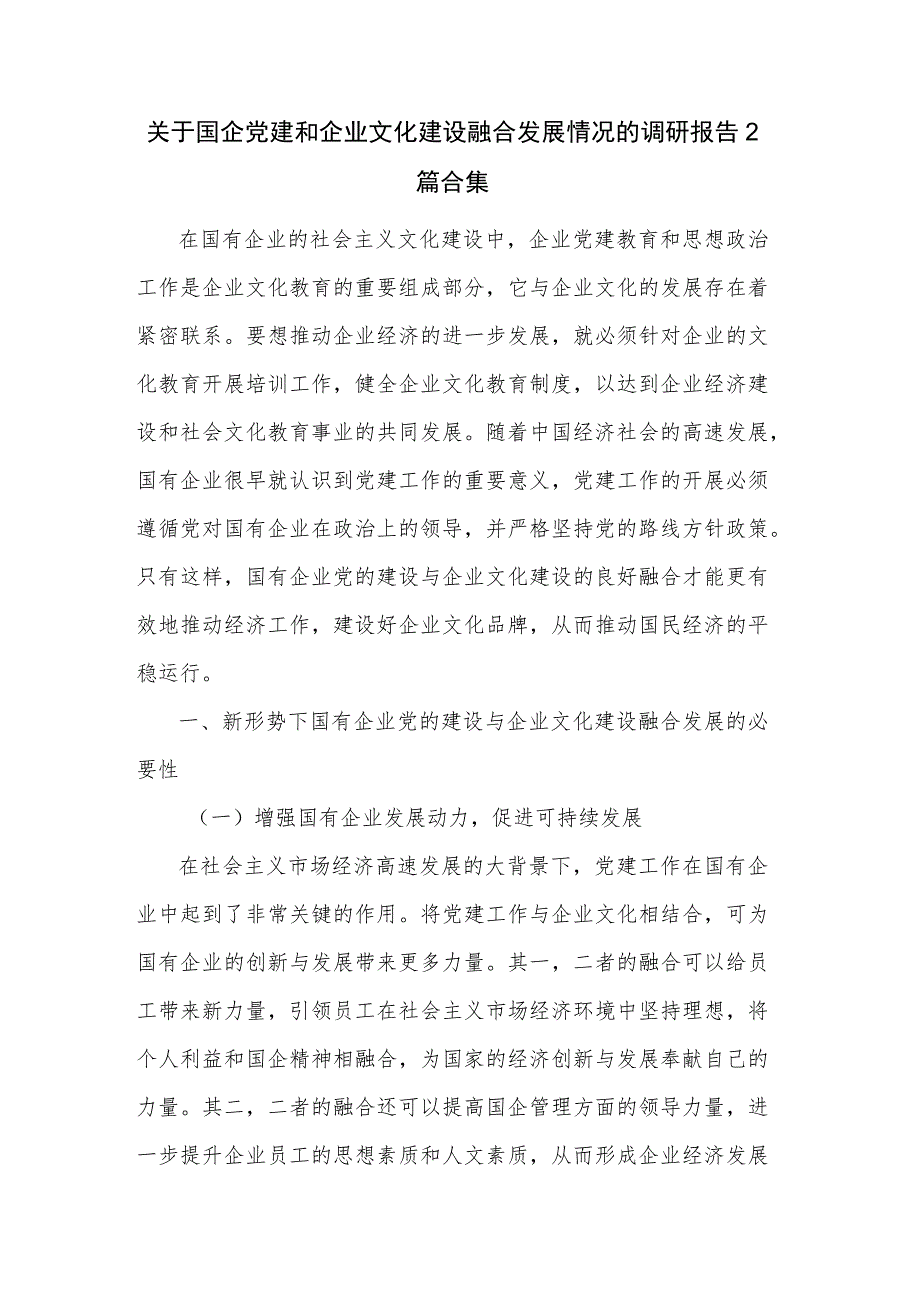 关于国企党建和企业文化建设融合发展情况的调研报告2篇合集

在国有企业的社会主义文化建设中，企业党建教育和思想政治工作是企业文化教育的重要组成部分，它与企业文化的发展存在着紧密联系。要想推动企业经济的进一步发展，就必须针对企业的文化教育开展培训工作，健全企业文化教育制度，以达到企业经济建设和社会文化教育事业的共同发展。随着中国经济社会的高速发展，国有企业很早就认识到党建工作的重要意义，党建工作的开展必须遵循党对国有企业在政治上的领导，并严格坚持党的路线方针政策。只有这样，国有企业党的建设与企业文化建设的良好融合才能更有效地推动经济工作，建设好企业文化品牌，从而推动国民经济的平稳运行。

一、新形势下国有企业党的建设与企业文化建设融合发展的必要性

（一）增强国有企业发展动力，促进可持续发展

在社会主义市场经济高速发展的大背景下，党建工作在国有企业中起到了非常关键的作用。将党建工作与企业文化相结合，可为国有企业的创新与发展带来更多力量。其一，二者的融合可以给员工带来新力量，引领员工在社会主义市场经济环境中坚持理想，将个人利益和国企精神相融合，为国家的经济创新与发展奉献自己的力量。其二，二者的融合还可以提高国企管理方面的领导力量，进一步提升企业员工的思想素质和人文素质，从而形成企业经济发展